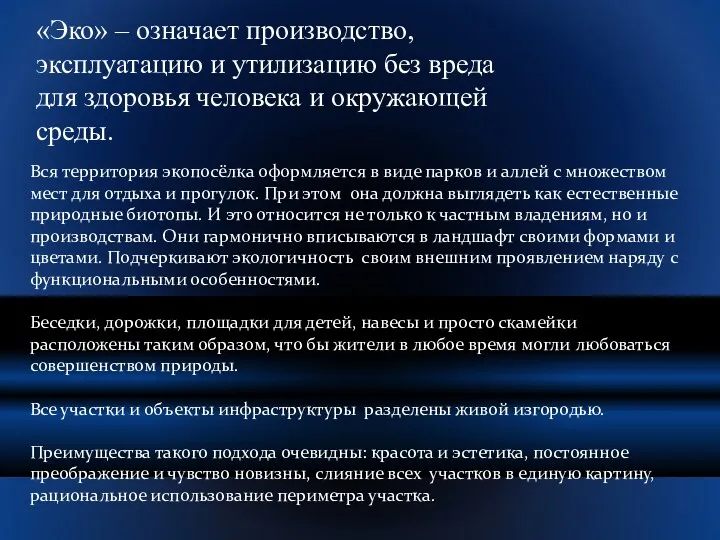 «Эко» – означает производство, эксплуатацию и утилизацию без вреда для здоровья человека и окружающей среды.

Вся территория экопосёлка оформляется в виде парков и аллей с множеством мест для отдыха и прогулок. При этом она должна выглядеть как естественные природные биотопы. И это относится не только к частным владениям, но и производствам. Они гармонично вписываются в ландшафт своими формами и цветами. Подчеркивают экологичность своим внешним проявлением наряду с функциональными особенностями.

Беседки, дорожки, площадки для детей, навесы и просто скамейки расположены таким образом, что бы жители в любое время могли любоваться совершенством природы.

Все участки и объекты инфраструктуры разделены живой изгородью.

Преимущества такого подхода очевидны: красота и эстетика, постоянное преображение и чувство новизны, слияние всех участков в единую картину, рациональное использование периметра участка.